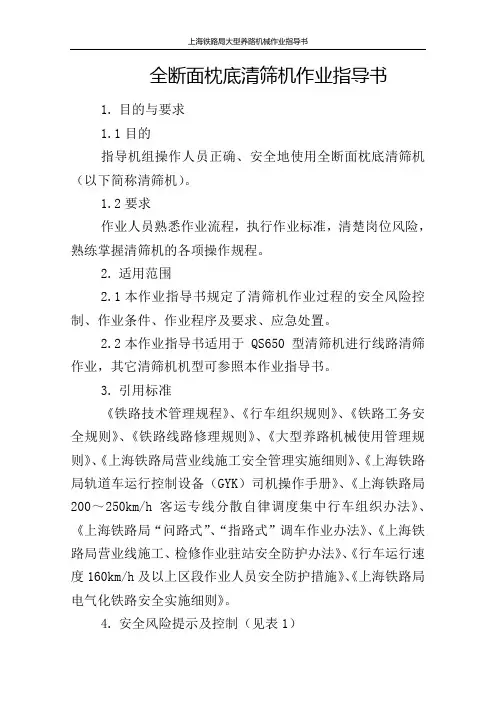 上海铁路局大型养路机械作业指导书

全断面枕底清筛机作业指导书

1. 目的与要求

1.1 目的

指导机组操作人员正确、安全地使用全断面枕底清筛机（以下简称清筛机）。

1.2 要求

作业人员熟悉作业流程，执行作业标准，清楚岗位风险，熟练掌握清筛机的各项操作规程。

2. 适用范围

2.1 本作业指导书规定了清筛机作业过程的安全风险控制、作业条件、作业程序及要求、应急处置。

2.2 本作业指导书适用于 QS650 型清筛机进行线路清筛作业，其它清筛机机型可参照本作业指导书。

3. 引用标准

《铁路技术管理规程》、《行车组织规则》、《铁路工务安全规则》、《铁路线路修理规则》、《大型养路机械使用管理规则》、《上海铁路局营业线施工安全管理实施细则》、《上海铁路局轨道车运行控制设备（GYK）司机操作手册》、《上海铁路局 200～250km/h 客运专线分散自律调度集中行车组织办法》、《上海铁路局“问路式”、“指路式”调车作业办法》、《上海铁路局营业线施工、检修作业驻站安全防护办法》、《行车运行速度 160km/h 及以上区段作业人员安全防护措施》、《上海铁路局电气化铁路安全实施细则》。

4. 安全风险提示及控制（见表 1）